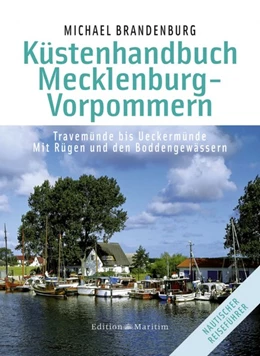 MICHAEL BRANDENBURG

Küstenhandbuch Mecklenburg-Vorpommern

Travemünde bis Ueckermünde
Mit Rügen und den Boddengewässern

Edition Maritim

NAUTISCHER REISEFÜHRER